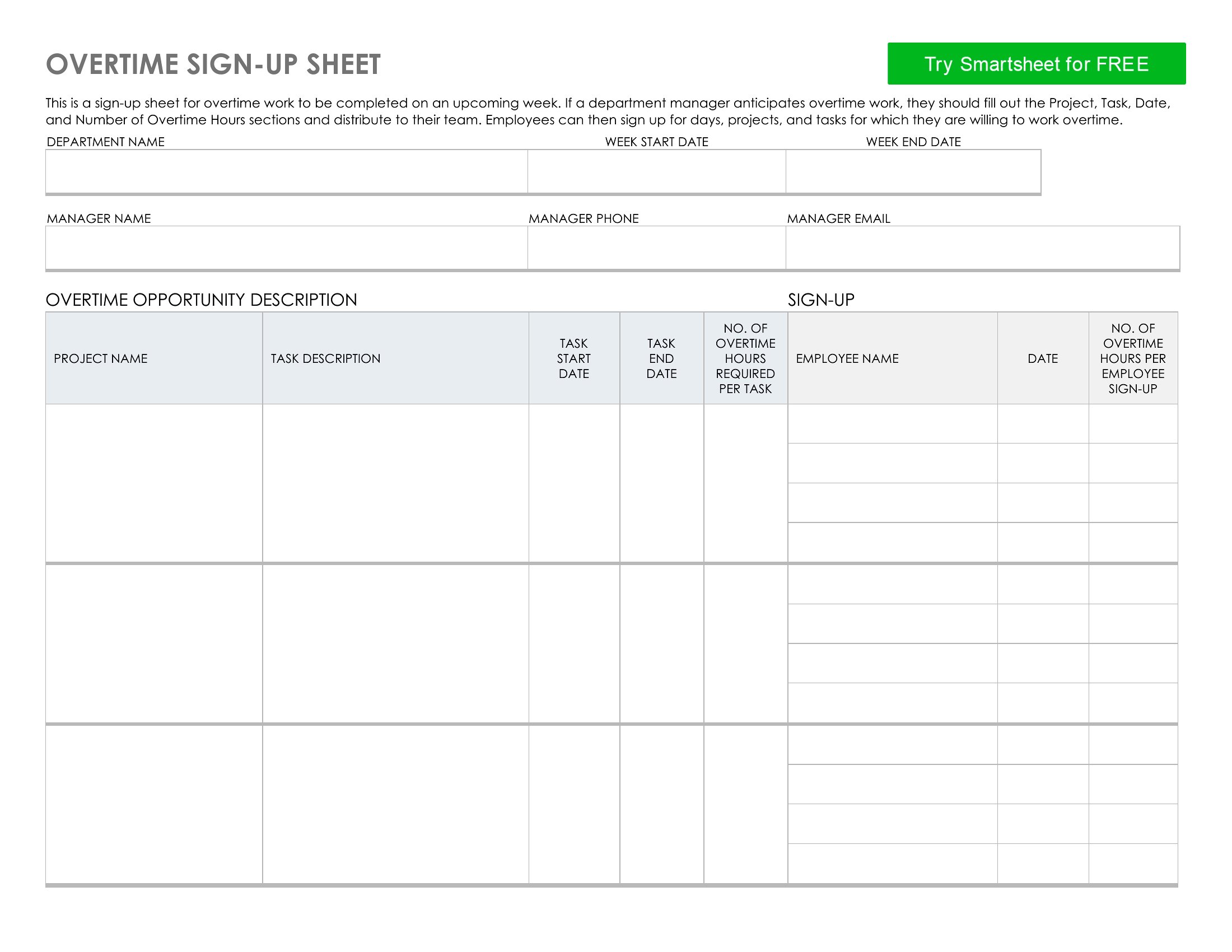 OVERTIME SIGN-UP SHEET

Try Smartsheet for FREE

This is a sign-up sheet for overtime work to be completed on an upcoming week. If a department manager anticipates overtime work, they should fill out the Project, Task, Date, and Number of Overtime Hours sections and distribute to their team. Employees can then sign up for days, projects, and tasks for which they are willing to work overtime.

| DEPARTMENT NAME | WEEK START DATE | WEEK END DATE |
|---|---|---|
| | | |

| MANAGER NAME | MANAGER PHONE | MANAGER EMAIL |
|---|---|---|
| | | |

OVERTIME OPPORTUNITY DESCRIPTION

SIGN-UP

| PROJECT NAME | TASK DESCRIPTION | TASK START DATE | TASK END DATE | NO. OF OVERTIME HOURS REQUIRED PER TASK | EMPLOYEE NAME | DATE | NO. OF OVERTIME HOURS PER EMPLOYEE SIGN-UP |
|---|---|---|---|---|---|---|---|
| | | | | | | | |
| | | | | | | | |
| | | | | | | | |